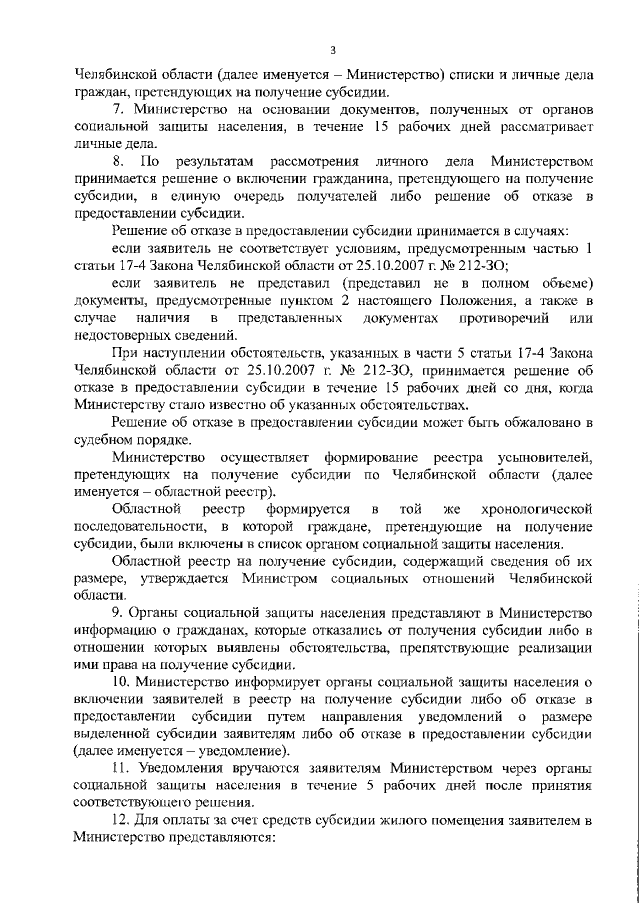 3

Челябинской области (далее именуется – Министерство) списки и личные дела граждан, претендующих на получение субсидии.

7. Министерство на основании документов, полученных от органов социальной защиты населения, в течение 15 рабочих дней рассматривает личные дела.

8. По результатам рассмотрения личного дела Министерством принимается решение о включении гражданина, претендующего на получение субсидии, в единую очередь получателей либо решение об отказе в предоставлении субсидии.

Решение об отказе в предоставлении субсидии принимается в случаях:

если заявитель не соответствует условиям, предусмотренным частью 1 статьи 17-4 Закона Челябинской области от 25.10.2007 г. № 212-ЗО;

если заявитель не представил (представил не в полном объеме) документы, предусмотренные пунктом 2 настоящего Положения, а также в случае наличия в представленных документах противоречий или недостоверных сведений.

При наступлении обстоятельств, указанных в части 5 статьи 17-4 Закона Челябинской области от 25.10.2007 г. № 212-ЗО, принимается решение об отказе в предоставлении субсидии в течение 15 рабочих дней со дня, когда Министерству стало известно об указанных обстоятельствах.

Решение об отказе в предоставлении субсидии может быть обжаловано в судебном порядке.

Министерство осуществляет формирование реестра усыновителей, претендующих на получение субсидии по Челябинской области (далее именуется – областной реестр).

Областной реестр формируется в той же хронологической последовательности, в которой граждане, претендующие на получение субсидии, были включены в список органом социальной защиты населения.

Областной реестр на получение субсидии, содержащий сведения об их размере, утверждается Министром социальных отношений Челябинской области.

9. Органы социальной защиты населения представляют в Министерство информацию о гражданах, которые отказались от получения субсидии либо в отношении которых выявлены обстоятельства, препятствующие реализации ими права на получение субсидии.

10. Министерство информирует органы социальной защиты населения о включении заявителей в реестр на получение субсидии либо об отказе в предоставлении субсидии путем направления уведомлений о размере выделенной субсидии заявителям либо об отказе в предоставлении субсидии (далее именуется – уведомление).

11. Уведомления вручаются заявителям Министерством через органы социальной защиты населения в течение 5 рабочих дней после принятия соответствующего решения.

12. Для оплаты за счет средств субсидии жилого помещения заявителем в Министерство представляются: